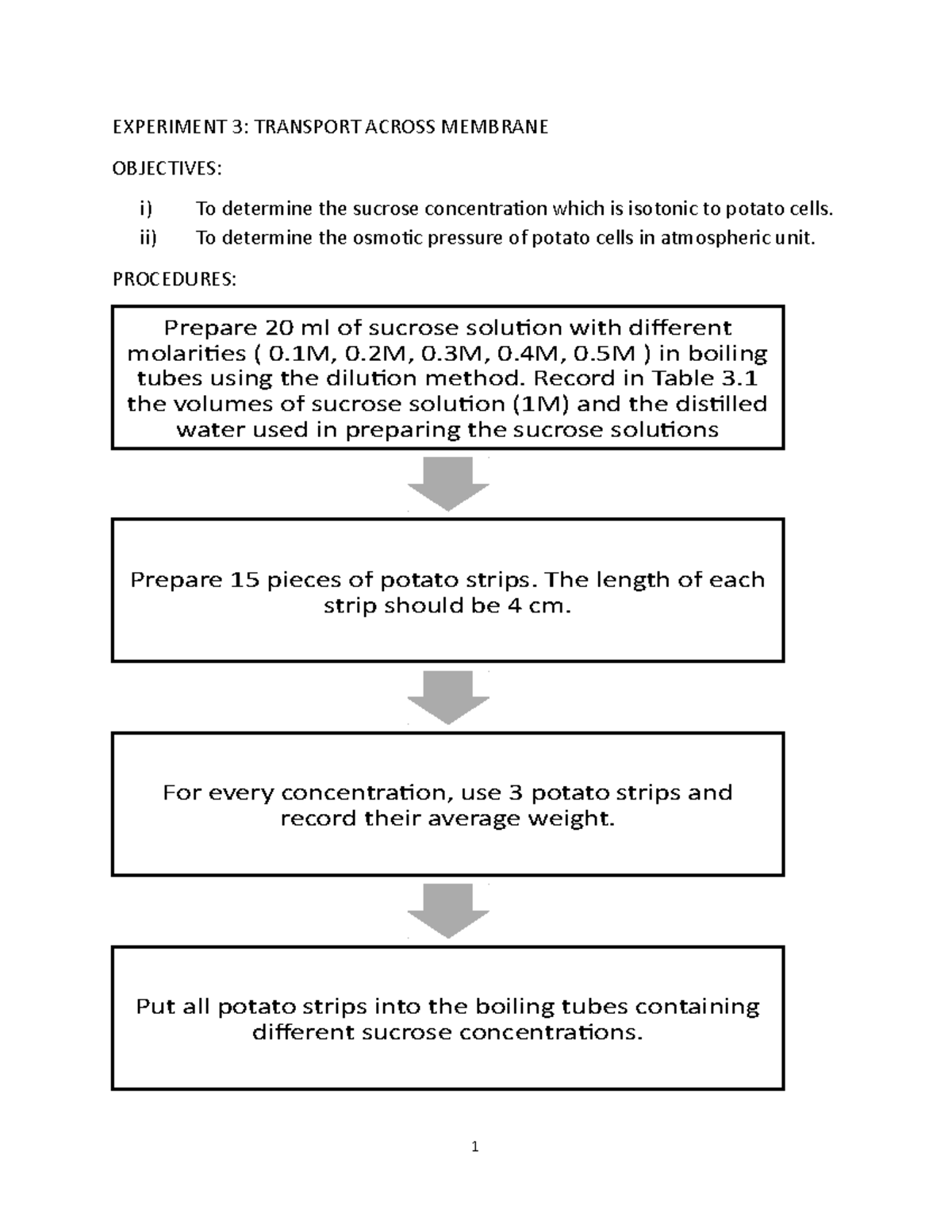 EXPERIMENT 3: TRANSPORT ACROSS MEMBRANE

OBJECTIVES:

i) To determine the sucrose concentration which is isotonic to potato cells.

ii) To determine the osmotic pressure of potato cells in atmospheric unit.

PROCEDURES:

Prepare 20 ml of sucrose solution with different molarities ( 0.1M, 0.2M, 0.3M, 0.4M, 0.5M ) in boiling tubes using the dilution method. Record in Table 3.1 the volumes of sucrose solution (1M) and the distilled water used in preparing the sucrose solutions

Prepare 15 pieces of potato strips. The length of each strip should be 4 cm.

For every concentration, use 3 potato strips and record their average weight.

Put all potato strips into the boiling tubes containing different sucrose concentrations.

1